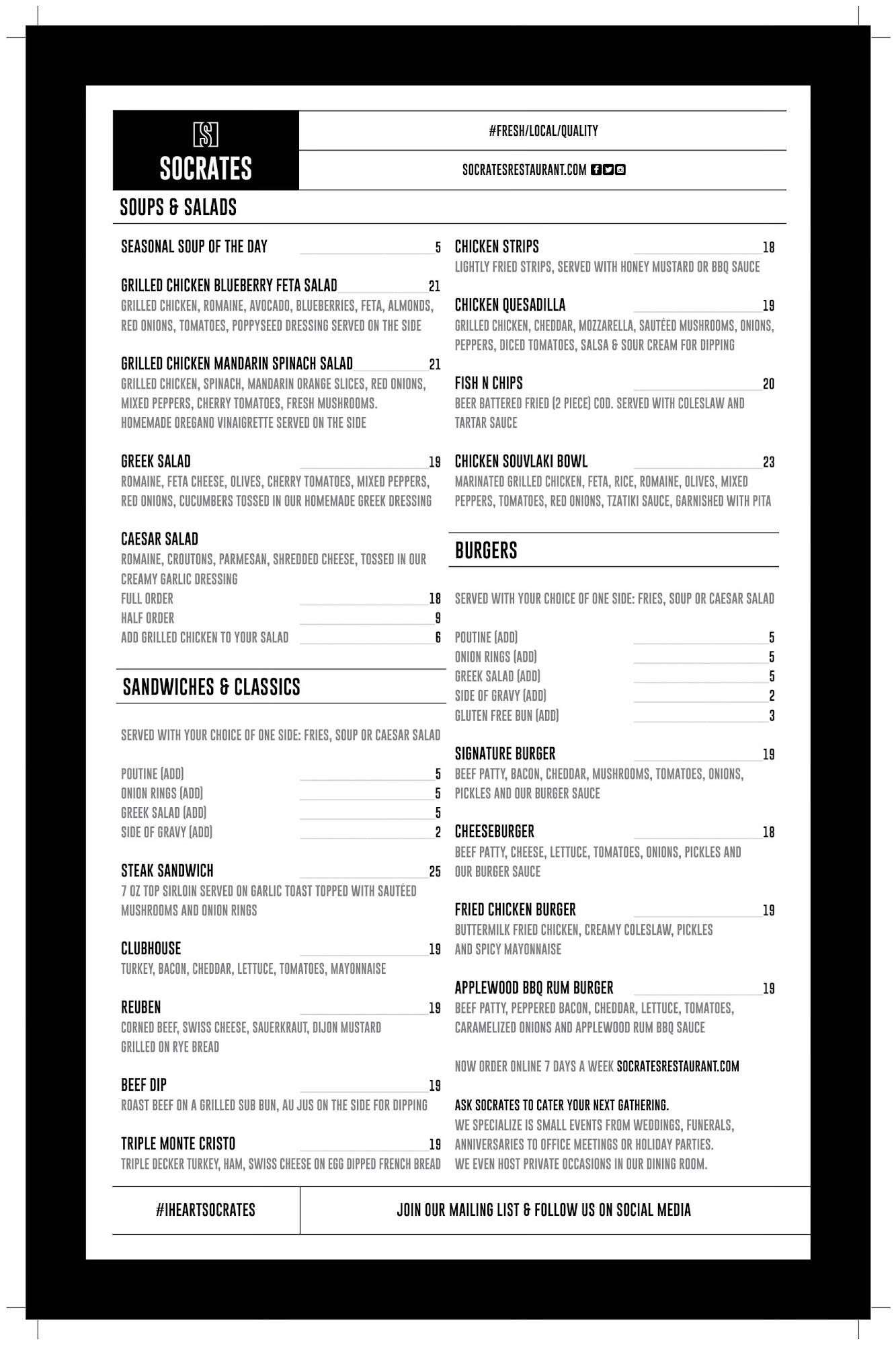 S
SOCRATES

#FRESH/LOCAL/QUALITY

SOCRATESRESTAURANT.COM

SOUPS & SALADS

SEASONAL SOUP OF THE DAY 5

GRILLED CHICKEN BLUEBERRY FETA SALAD 21
GRILLED CHICKEN, ROMAINE, AVOCADO, BLUEBERRIES, FETA, ALMONDS, RED ONIONS, TOMATOES, POPPYSEED DRESSING SERVED ON THE SIDE

GRILLED CHICKEN MANDARIN SPINACH SALAD 21
GRILLED CHICKEN, SPINACH, MANDARIN ORANGE SLICES, RED ONIONS, MIXED PEPPERS, CHERRY TOMATOES, FRESH MUSHROOMS. HOMEMADE OREGANO VINAIGRETTE SERVED ON THE SIDE

GREEK SALAD 19
ROMAINE, FETA CHEESE, OLIVES, CHERRY TOMATOES, MIXED PEPPERS, RED ONIONS, CUCUMBERS TOSSED IN OUR HOMEMADE GREEK DRESSING

CAESAR SALAD
ROMAINE, CROUTONS, PARMESAN, SHREDDED CHEESE, TOSSED IN OUR CREAMY GARLIC DRESSING
FULL ORDER 18
HALF ORDER 9
ADD GRILLED CHICKEN TO YOUR SALAD 6

SANDWICHES & CLASSICS

SERVED WITH YOUR CHOICE OF ONE SIDE: FRIES, SOUP OR CAESAR SALAD

POUTINE (ADD) 5
ONION RINGS (ADD) 5
GREEK SALAD (ADD) 5
SIDE OF GRAVY (ADD) 2

STEAK SANDWICH 25
7 OZ TOP SIRLOIN SERVED ON GARLIC TOAST TOPPED WITH SAUTÉED MUSHROOMS AND ONION RINGS

CLUBHOUSE 19
TURKEY, BACON, CHEDDAR, LETTUCE, TOMATOES, MAYONNAISE

REUBEN 19
CORNED BEEF, SWISS CHEESE, SAUERKRAUT, DIJON MUSTARD GRILLED ON RYE BREAD

BEEF DIP 19
ROAST BEEF ON A GRILLED SUB BUN, AU JUS ON THE SIDE FOR DIPPING

TRIPLE MONTE CRISTO 19
TRIPLE DECKER TURKEY, HAM, SWISS CHEESE ON EGG DIPPED FRENCH BREAD

CHICKEN STRIPS 18
LIGHTLY FRIED STRIPS, SERVED WITH HONEY MUSTARD OR BBQ SAUCE

CHICKEN QUESADILLA 19
GRILLED CHICKEN, CHEDDAR, MOZZARELLA, SAUTÉED MUSHROOMS, ONIONS, PEPPERS, DICED TOMATOES, SALSA & SOUR CREAM FOR DIPPING

FISH N CHIPS 20
BEER BATTERED FRIED (2 PIECE) COD. SERVED WITH COLESLAW AND TARTAR SAUCE

CHICKEN SOUVLAKI BOWL 23
MARINATED GRILLED CHICKEN, FETA, RICE, ROMAINE, OLIVES, MIXED PEPPERS, TOMATOES, RED ONIONS, TZATIKI SAUCE, GARNISHED WITH PITA

BURGERS

SERVED WITH YOUR CHOICE OF ONE SIDE: FRIES, SOUP OR CAESAR SALAD

POUTINE (ADD) 5
ONION RINGS (ADD) 5
GREEK SALAD (ADD) 5
SIDE OF GRAVY (ADD) 2
GLUTEN FREE BUN (ADD) 3

SIGNATURE BURGER 19
BEEF PATTY, BACON, CHEDDAR, MUSHROOMS, TOMATOES, ONIONS, PICKLES AND OUR BURGER SAUCE

CHEESEBURGER 18
BEEF PATTY, CHEESE, LETTUCE, TOMATOES, ONIONS, PICKLES AND OUR BURGER SAUCE

FRIED CHICKEN BURGER 19
BUTTERMILK FRIED CHICKEN, CREAMY COLESLAW, PICKLES AND SPICY MAYONNAISE

APPLEWOOD BBQ RUM BURGER 19
BEEF PATTY, PEPPERED BACON, CHEDDAR, LETTUCE, TOMATOES, CARAMELIZED ONIONS AND APPLEWOOD RUM BBQ SAUCE

NOW ORDER ONLINE 7 DAYS A WEEK SOCRATESRESTAURANT.COM

ASK SOCRATES TO CATER YOUR NEXT GATHERING.
WE SPECIALIZE IS SMALL EVENTS FROM WEDDINGS, FUNERALS, ANNIVERSARIES TO OFFICE MEETINGS OR HOLIDAY PARTIES.
WE EVEN HOST PRIVATE OCCASIONS IN OUR DINING ROOM.

#IHEARTSOCRATES

JOIN OUR MAILING LIST & FOLLOW US ON SOCIAL MEDIA